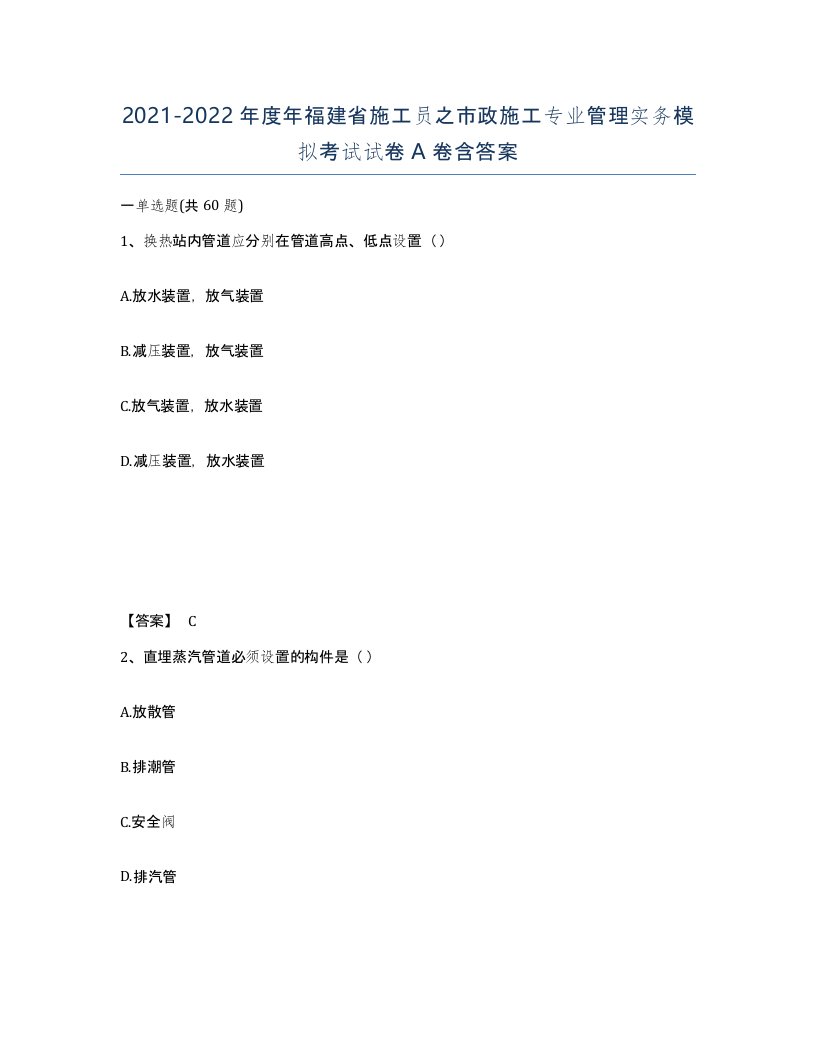 2021-2022年度年福建省施工员之市政施工专业管理实务模拟考试试卷A卷含答案

一单选题(共60题)

1、换热站内管道应分别在管道高点、低点设置（）

A.放水装置，放气装置

B.减压装置，放气装置

C.放气装置，放水装置

D.减压装置，放水装置

【答案】 C

2、直埋蒸汽管道必须设置的构件是（）

A.放散管

B.排潮管

C.安全阀

D.排汽管